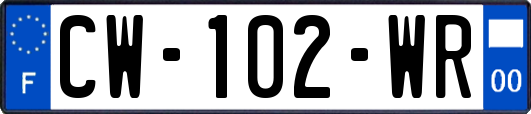 F
CW-102-WR
00